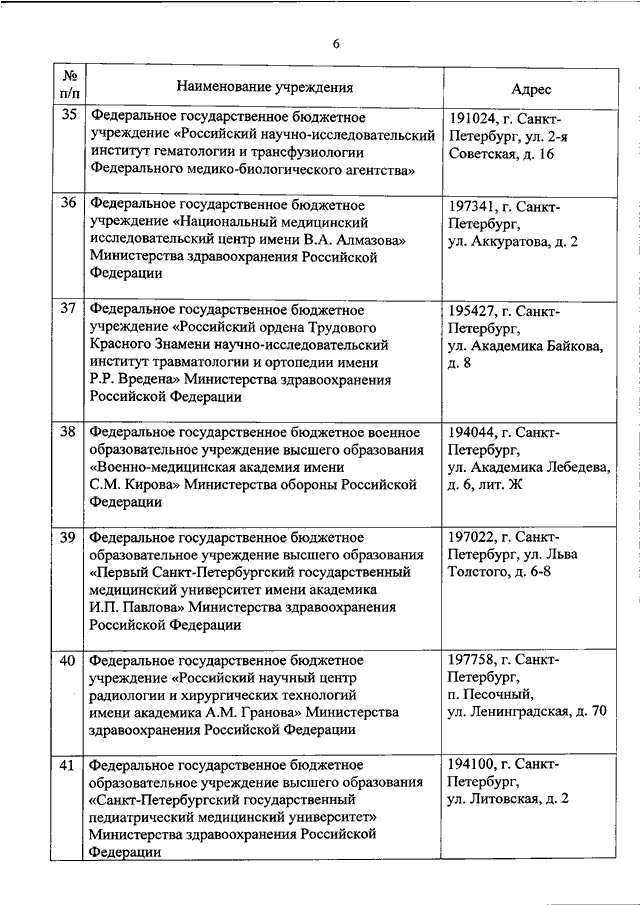 6

| № п/п | Наименование учреждения | Адрес |
|---|---|---|
| 35 | Федеральное государственное бюджетное учреждение «Российский научно-исследовательский институт гематологии и трансфузиологии Федерального медико-биологического агентства» | 191024, г. Санкт-Петербург, ул. 2-я Советская, д. 16 |
| 36 | Федеральное государственное бюджетное учреждение «Национальный медицинский исследовательский центр имени В.А. Алмазова» Министерства здравоохранения Российской Федерации | 197341, г. Санкт-Петербург, ул. Аккуратова, д. 2 |
| 37 | Федеральное государственное бюджетное учреждение «Российский ордена Трудового Красного Знамени научно-исследовательский институт травматологии и ортопедии имени Р.Р. Вредена» Министерства здравоохранения Российской Федерации | 195427, г. Санкт-Петербург, ул. Академика Байкова, д. 8 |
| 38 | Федеральное государственное бюджетное военное образовательное учреждение высшего образования «Военно-медицинская академия имени С.М. Кирова» Министерства обороны Российской Федерации | 194044, г. Санкт-Петербург, ул. Академика Лебедева, д. 6, лит. Ж |
| 39 | Федеральное государственное бюджетное образовательное учреждение высшего образования «Первый Санкт-Петербургский государственный медицинский университет имени академика И.П. Павлова» Министерства здравоохранения Российской Федерации | 197022, г. Санкт-Петербург, ул. Льва Толстого, д. 6-8 |
| 40 | Федеральное государственное бюджетное учреждение «Российский научный центр радиологии и хирургических технологий имени академика А.М. Гранова» Министерства здравоохранения Российской Федерации | 197758, г. Санкт-Петербург, п. Песочный, ул. Ленинградская, д. 70 |
| 41 | Федеральное государственное бюджетное образовательное учреждение высшего образования «Санкт-Петербургский государственный педиатрический медицинский университет» Министерства здравоохранения Российской Федерации | 194100, г. Санкт-Петербург, ул. Литовская, д. 2 |